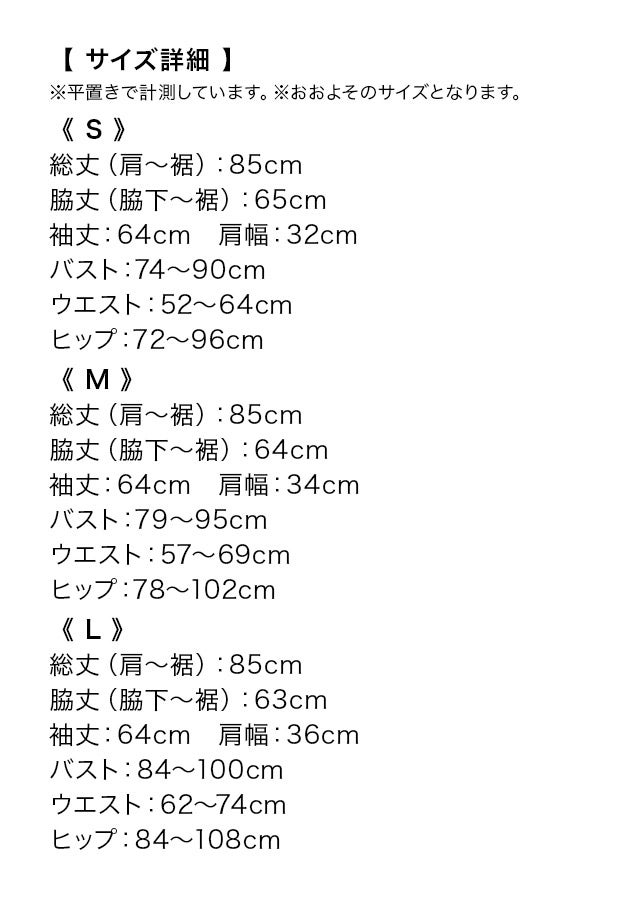 【 サイズ詳細 】
※平置きで計測しています。※おおよそのサイズとなります。

《 S 》
総丈（肩～裾）：85cm
脇丈（脇下～裾）：65cm
袖丈：64cm　肩幅：32cm
バスト：74～90cm
ウエスト：52～64cm
ヒップ：72～96cm

《 M 》
総丈（肩～裾）：85cm
脇丈（脇下～裾）：64cm
袖丈：64cm　肩幅：34cm
バスト：79～95cm
ウエスト：57～69cm
ヒップ：78～102cm

《 L 》
総丈（肩～裾）：85cm
脇丈（脇下～裾）：63cm
袖丈：64cm　肩幅：36cm
バスト：84～100cm
ウエスト：62～74cm
ヒップ：84～108cm